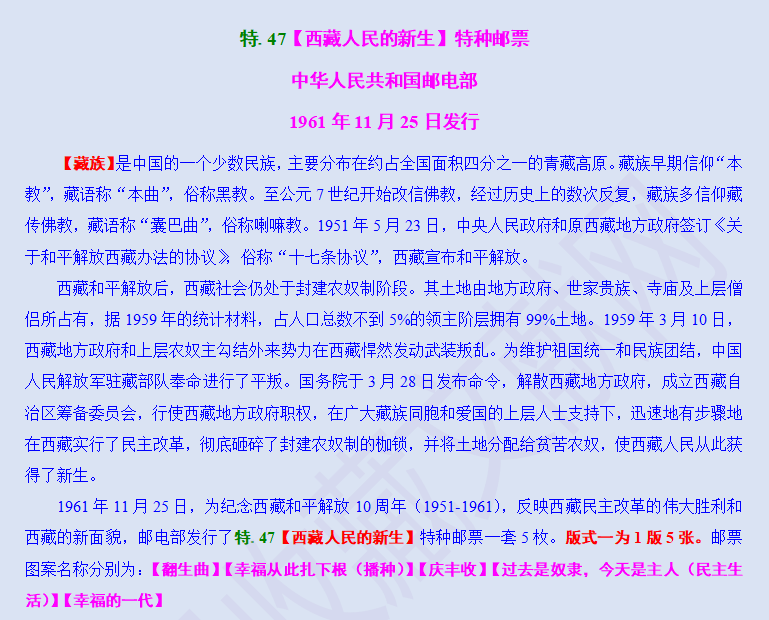 特. 47【西藏人民的新生】特种邮票

中华人民共和国邮电部

1961 年 11 月 25 日发行

【藏族】是中国的一个少数民族，主要分布在约占全国面积四分之一的青藏高原。藏族早期信仰“本教”，藏语称“本曲”，俗称黑教。至公元 7 世纪开始改信佛教，经过历史上的数次反复，藏族多信仰藏传佛教，藏语称“囊巴曲”，俗称喇嘛教。1951 年 5 月 23 日，中央人民政府和原西藏地方政府签订《关于和平解放西藏办法的协议》 俗称“十七条协议”，西藏宣布和平解放。

西藏和平解放后，西藏社会仍处于封建农奴制阶段。其土地由地方政府、世家贵族、寺庙及上层僧侣所占有，据 1959 年的统计材料，占人口总数不到 5%的领主阶层拥有 99%土地。1959 年 3 月 10 日，西藏地方政府和上层农奴主勾结外来势力在西藏悍然发动武装叛乱。为维护祖国统一和民族团结，中国人民解放军驻藏部队奉命进行了平叛。国务院于 3 月 28 日发布命令，解散西藏地方政府，成立西藏自治区筹备委员会，行使西藏地方政府职权，在广大藏族同胞和爱国的上层人士支持下，迅速地有步骤地在西藏实行了民主改革，彻底砸碎了封建农奴制的枷锁，并将土地分配给贫苦农奴，使西藏人民从此获得了新生。

1961 年 11 月 25 日，为纪念西藏和平解放 10 周年（1951-1961），反映西藏民主改革的伟大胜利和西藏的新面貌，邮电部发行了特. 47【西藏人民的新生】特种邮票一套 5 枚。版式一为 1 版 5 张。邮票图案名称分别为：【翻生曲】【幸福从此扎下根（播种）】【庆丰收】【过去是奴隶，今天是主人（民主生活）】【幸福的一代】